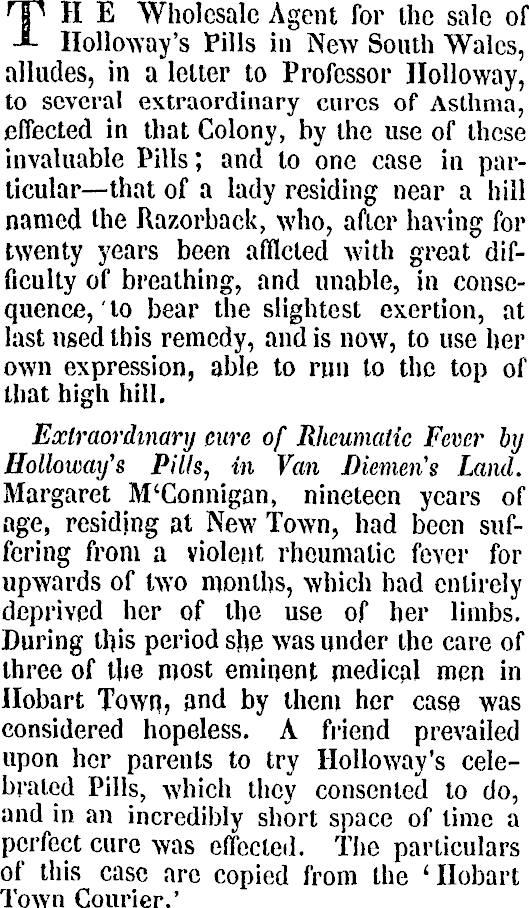 THE Wholesale Agent for the sale of Holloway's Pills in New South Wales, alludes, in a letter to Professor Holloway, to several extraordinary cures of Asthma, effected in that Colony, by the use of these invaluable Pills; and to one case in particular—that of a lady residing near a hill named the Razorback, who, after having for twenty years been afflcted with great difficulty of breathing, and unable, in consequence, to bear the slightest exertion, at last used this remedy, and is now, to use her own expression, able to run to the top of that high hill.

Extraordinary cure of Rheumatic Fever by Holloway's Pills, in Van Diemen's Land. Margaret M'Connigan, nineteen years of age, residing at New Town, had been suffering from a violent rheumatic fever for upwards of two months, which had entirely deprived her of the use of her limbs. During this period she was under the care of three of the most eminent medical men in Hobart Town, and by them her case was considered hopeless. A friend prevailed upon her parents to try Holloway's celebrated Pills, which they consented to do, and in an incredibly short space of time a perfect cure was effected. The particulars of this case are copied from the 'Hobart Town Courier.'